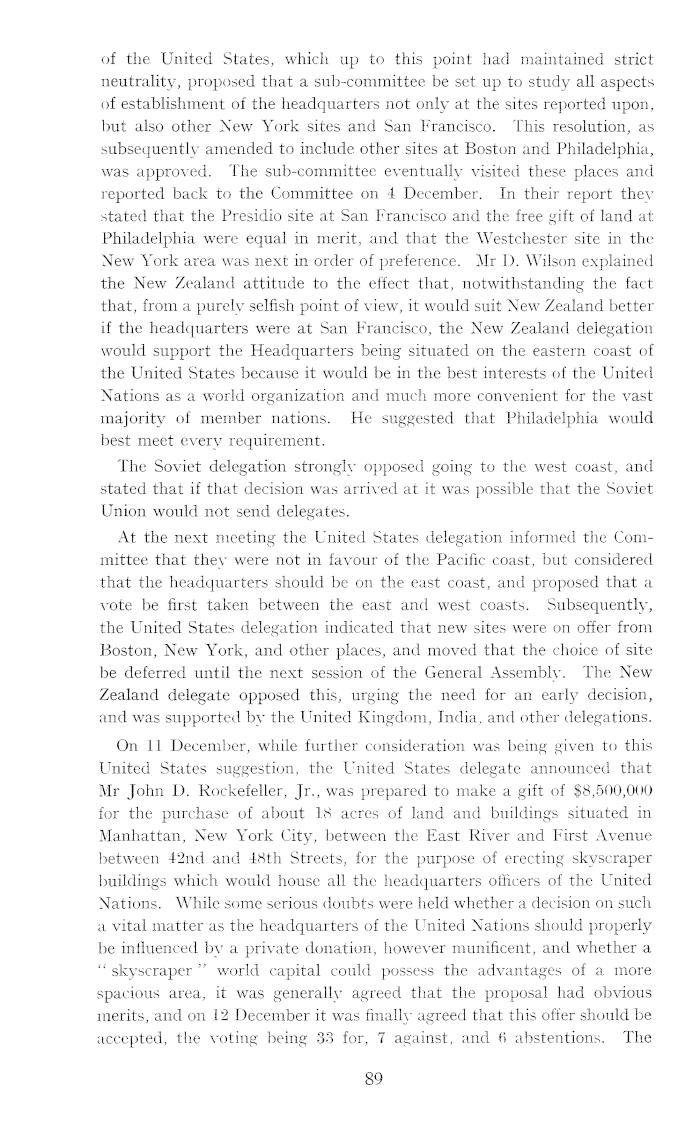 of the United States, which up to this point had maintained strict neutrality, proposed that a sub-committee be set up to study all aspects of establishment of the headquarters not only at the sites reported upon, but also other New York sites and San Francisco. This resolution, as subsequently amended to include other sites at Boston and Philadelphia, was approved. The sub-committee eventually visited these places and reported back to the Committee on 4 December. In their report they stated that the Presidio site at San Francisco and the free gift of land at Philadelphia were equal in merit, and that the Westchester site in the New York area was next in order of preference. Mr D. Wilson explained the New Zealand attitude to the effect that, notwithstanding the fact that, from a purely selfish point of view, it would suit New Zealand better if the headquarters were at San Francisco, the New Zealand delegation would support the Headquarters being situated on the eastern coast of the United States because it would be in the best interests of the United Nations as a world organization and much more convenient for the vast majority of member nations. He suggested that Philadelphia would best meet every requirement.

The Soviet delegation strongly opposed going to the west coast, and stated that if that decision was arrived at it was possible that the Soviet Union would not send delegates.

At the next meeting the United States delegation informed the Committee that they were not in favour of the Pacific coast, but considered that the headquarters should be on the east coast, and proposed that a vote be first taken between the east and west coasts. Subsequently, the United States delegation indicated that new sites were on offer from Boston, New York, and other places, and moved that the choice of site be deferred until the next session of the General Assembly. The New Zealand delegate opposed this, urging the need for an early decision, and was supported by the United Kingdom, India, and other delegations.

On 11 December, while further consideration was being given to this United States suggestion, the United States delegate announced that Mr John D. Rockefeller, Jr., was prepared to make a gift of $8,500,000 for the purchase of about 18 acres of land and buildings situated in Manhattan, New York City, between the East River and First Avenue between 42nd and 48th Streets, for the purpose of erecting skyscraper buildings which would house all the headquarters officers of the United Nations. While some serious doubts were held whether a decision on such a vital matter as the headquarters of the United Nations should properly be influenced by a private donation, however munificent, and whether a "skyscraper" world capital could possess the advantages of a more spacious area, it was generally agreed that the proposal had obvious merits, and on 12 December it was finally agreed that this offer should be accepted, the voting being 33 for, 7 against, and 6 abstentions. The

89